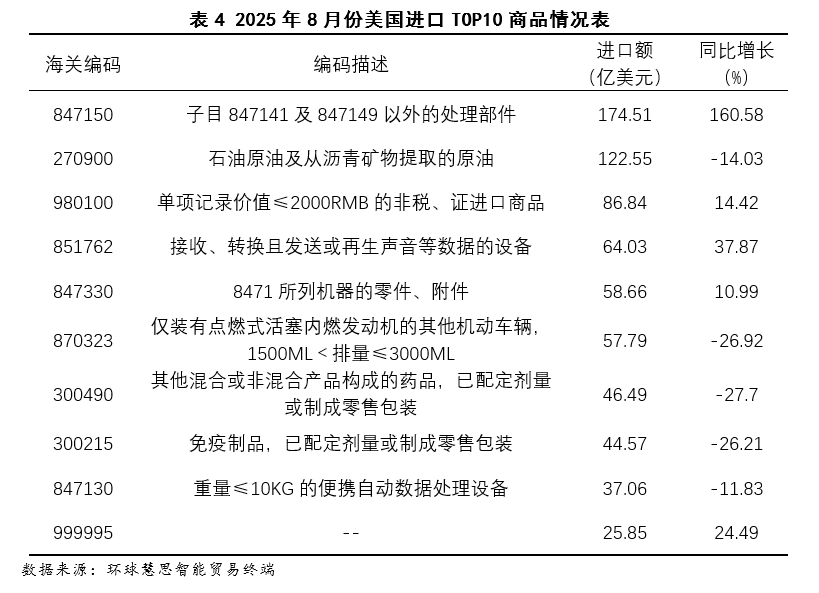 表 4 2025 年 8 月份美国进口 TOP10 商品情况表

| 海关编码 | 编码描述 | 进口额（亿美元） | 同比增长（%） |
|---|---|---|---|
| 847150 | 子目 847141 及 847149 以外的处理部件 | 174.51 | 160.58 |
| 270900 | 石油原油及从沥青矿物提取的原油 | 122.55 | -14.03 |
| 980100 | 单项记录价值≤2000RMB 的非税、证进口商品 | 86.84 | 14.42 |
| 851762 | 接收、转换且发送或再生声音等数据的设备 | 64.03 | 37.87 |
| 847330 | 8471 所列机器的零件、附件 | 58.66 | 10.99 |
| 870323 | 仅装有点燃式活塞内燃发动机的其他机动车辆，1500ML＜排量≤3000ML | 57.79 | -26.92 |
| 300490 | 其他混合或非混合产品构成的药品，已配定剂量或制成零售包装 | 46.49 | -27.7 |
| 300215 | 免疫制品，已配定剂量或制成零售包装 | 44.57 | -26.21 |
| 847130 | 重量≤10KG 的便携自动数据处理设备 | 37.06 | -11.83 |
| 999995 | -- | 25.85 | 24.49 |

数据来源：环球慧思智能贸易终端